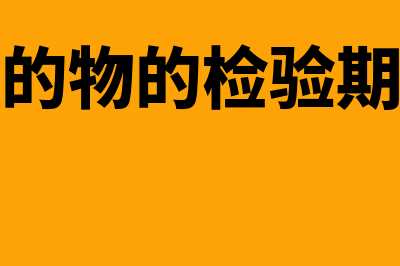 的物的检验期